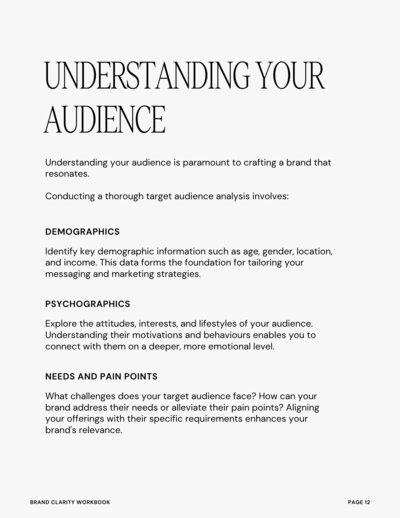 UNDERSTANDING YOUR AUDIENCE

Understanding your audience is paramount to crafting a brand that resonates.

Conducting a thorough target audience analysis involves:

DEMOGRAPHICS

Identify key demographic information such as age, gender, location, and income. This data forms the foundation for tailoring your messaging and marketing strategies.

PSYCHOGRAPHICS

Explore the attitudes, interests, and lifestyles of your audience. Understanding their motivations and behaviours enables you to connect with them on a deeper, more emotional level.

NEEDS AND PAIN POINTS

What challenges does your target audience face? How can your brand address their needs or alleviate their pain points? Aligning your offerings with their specific requirements enhances your brand's relevance.

BRAND CLARITY WORKBOOK

PAGE 12